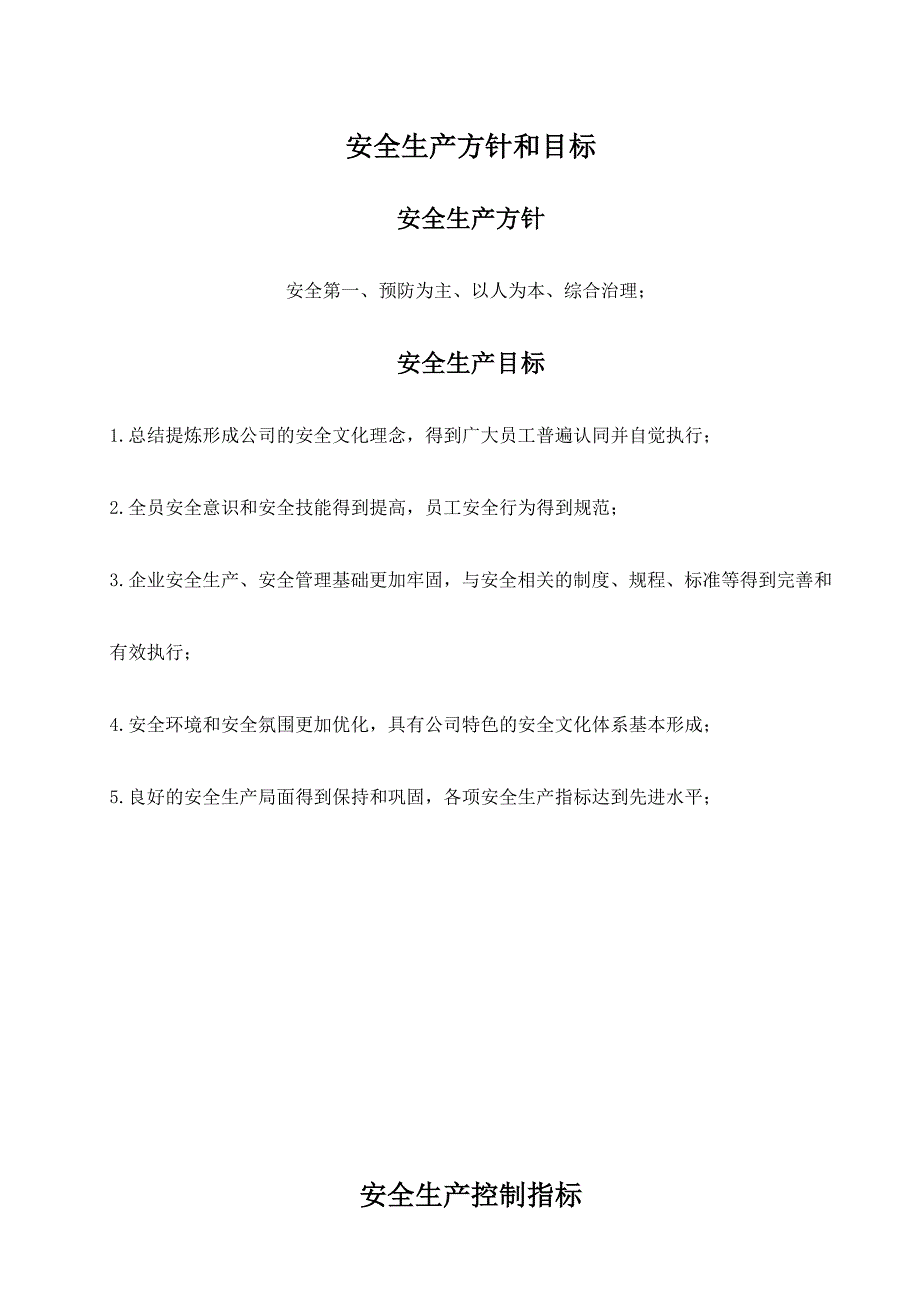 安全生产方针和目标

安全生产方针

安全第一、预防为主、以人为本、综合治理；

安全生产目标

1.总结提炼形成公司的安全文化理念，得到广大员工普遍认同并自觉执行；

2.全员安全意识和安全技能得到提高，员工安全行为得到规范；

3.企业安全生产、安全管理基础更加牢固，与安全相关的制度、规程、标准等得到完善和有效执行；

4.安全环境和安全氛围更加优化，具有公司特色的安全文化体系基本形成；

5.良好的安全生产局面得到保持和巩固，各项安全生产指标达到先进水平；

安全生产控制指标